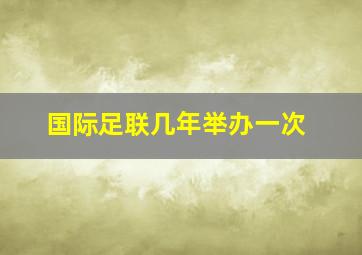 国际足联几年举办一次